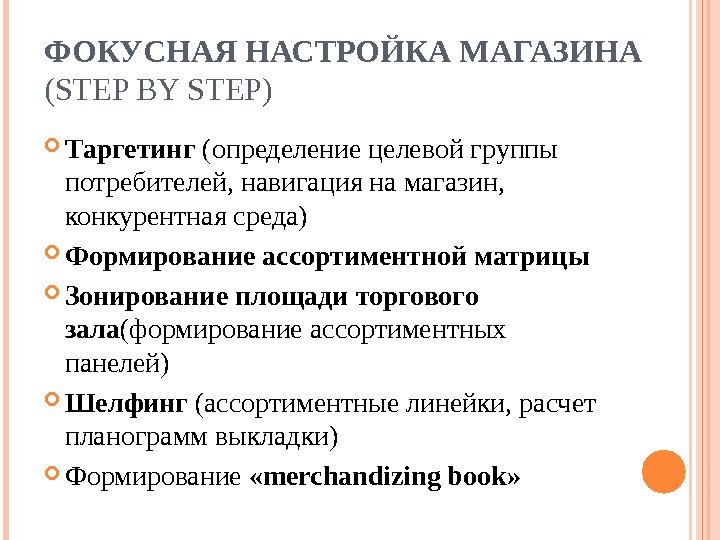 ФОКУСНАЯ НАСТРОЙКА МАГАЗИНА (STEP BY STEP)

Таргетинг (определение целевой группы потребителей, навигация на магазин, конкурентная среда)

Формирование ассортиментной матрицы

Зонирование площади торгового зала(формирование ассортиментных панелей)

Шелфинг (ассортиментные линейки, расчет планограмм выкладки)

Формирование «merchandizing book»